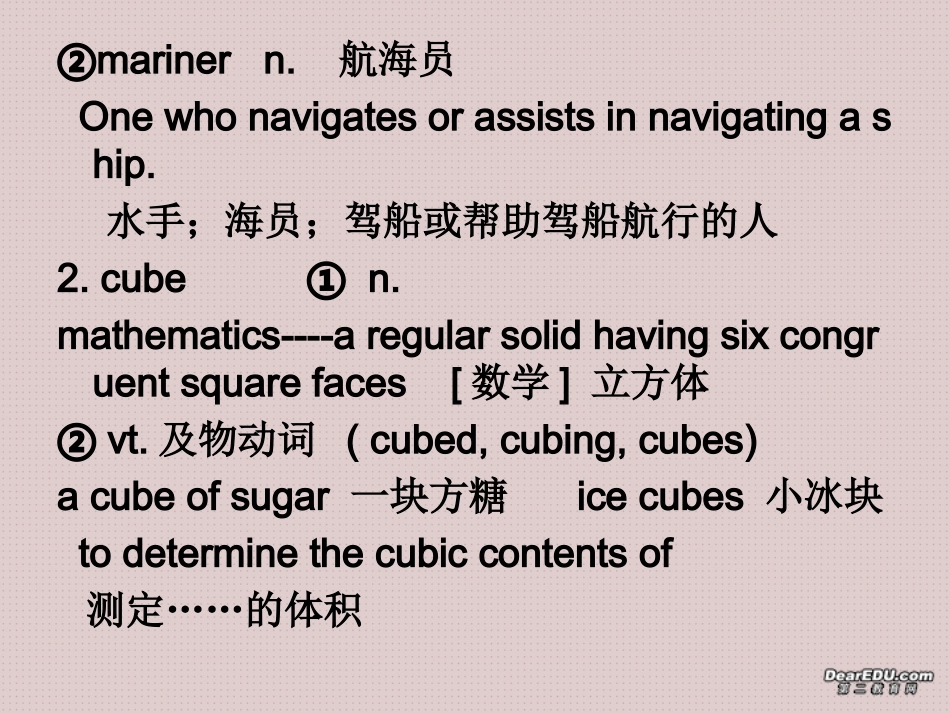 ②mariner n. 航海员

One who navigates or assists in navigating a ship.

水手；海员；驾船或帮助驾船航行的人

2. cube ① n.

mathematics----a regular solid having six congruent square faces [ 数学 ] 立方体

② vt. 及物动词 ( cubed, cubing, cubes)

a cube of sugar 一块方糖 ice cubes 小冰块

to determine the cubic contents of

测定……的体积

DearEDU.com
第二教育网